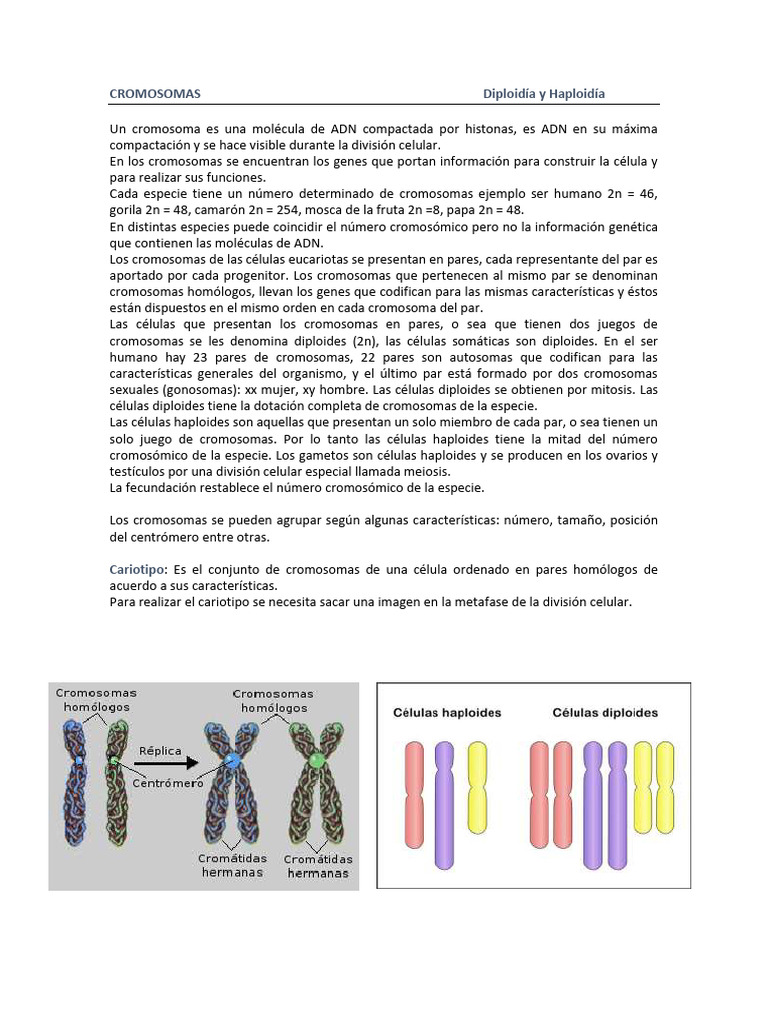 CROMOSOMAS Diploidía y Haploidía

Un cromosoma es una molécula de ADN compactada por histonas, es ADN en su máxima compactación y se hace visible durante la división celular.
En los cromosomas se encuentran los genes que portan información para construir la célula y para realizar sus funciones.
Cada especie tiene un número determinado de cromosomas ejemplo ser humano 2n = 46, gorila 2n = 48, camarón 2n = 254, mosca de la fruta 2n =8, papa 2n = 48.
En distintas especies puede coincidir el número cromosómico pero no la información genética que contienen las moléculas de ADN.
Los cromosomas de las células eucariotas se presentan en pares, cada representante del par es aportado por cada progenitor. Los cromosomas que pertenecen al mismo par se denominan cromosomas homólogos, llevan los genes que codifican para las mismas características y éstos están dispuestos en el mismo orden en cada cromosoma del par.
Las células que presentan los cromosomas en pares, o sea que tienen dos juegos de cromosomas se les denomina diploides (2n), las células somáticas son diploides. En el ser humano hay 23 pares de cromosomas, 22 pares son autosomas que codifican para las características generales del organismo, y el último par está formado por dos cromosomas sexuales (gonosomas): xx mujer, xy hombre. Las células diploides se obtienen por mitosis. Las células diploides tiene la dotación completa de cromosomas de la especie.
Las células haploides son aquellas que presentan un solo miembro de cada par, o sea tienen un solo juego de cromosomas. Por lo tanto las células haploides tiene la mitad del número cromosómico de la especie. Los gametos son células haploides y se producen en los ovarios y testículos por una división celular especial llamada meiosis.
La fecundación restablece el número cromosómico de la especie.

Los cromosomas se pueden agrupar según algunas características: número, tamaño, posición del centrómero entre otras.

Cariotipo: Es el conjunto de cromosomas de una célula ordenado en pares homólogos de acuerdo a sus características.
Para realizar el cariotipo se necesita sacar una imagen en la metafase de la división celular.

Cromosomas homólogos
Réplica
Centrómero
Cromosomas homólogos
Cromátidas hermanas
Cromátidas hermanas

Células haploides
Células diploides